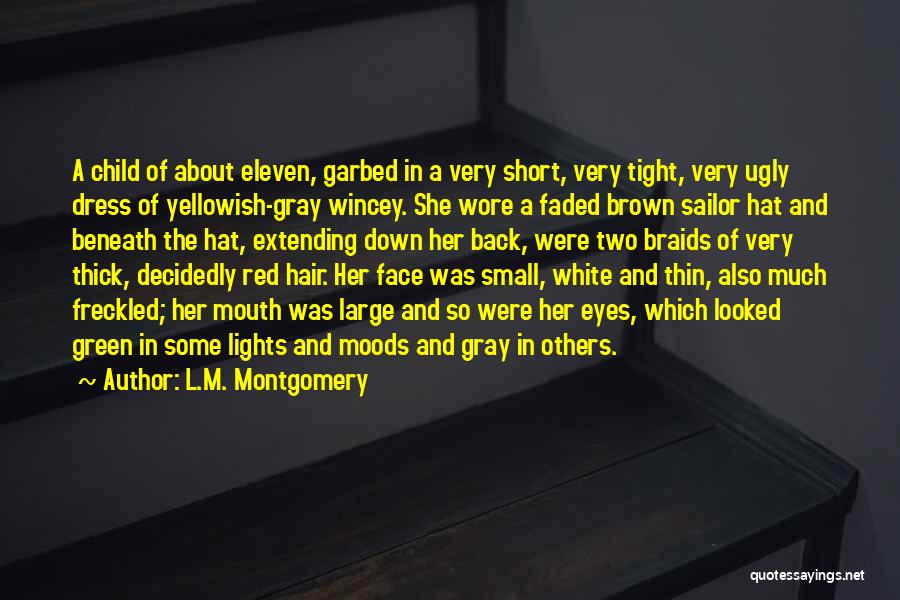 A child of about eleven, garbed in a very short, very tight, very ugly dress of yellowish-gray wincey. She wore a faded brown sailor hat and beneath the hat, extending down her back, were two braids of very thick, decidedly red hair. Her face was small, white and thin, also much freckled; her mouth was large and so were her eyes, which looked green in some lights and moods and gray in others.

~ Author: L.M. Montgomery

quotessayings.net